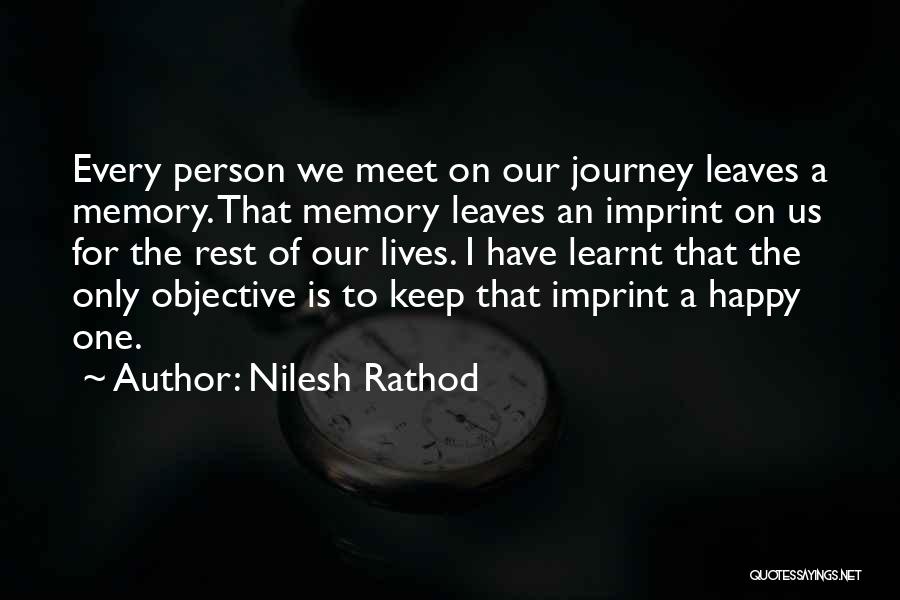 Every person we meet on our journey leaves a memory. That memory leaves an imprint on us for the rest of our lives. I have learnt that the only objective is to keep that imprint a happy one.

~ Author: Nilesh Rathod

QUOTESSAYINGS.NET